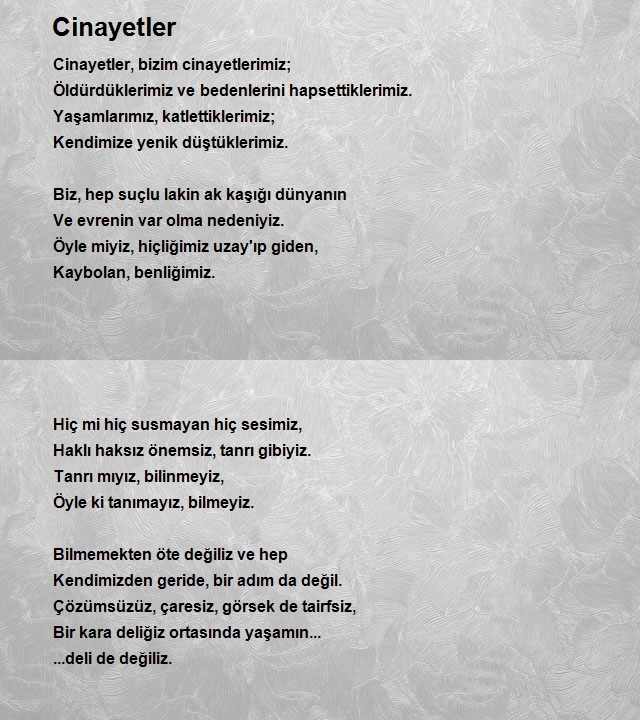 Cinayetler

Cinayetler, bizim cinayetlerimiz;
Öldürdüklerimiz ve bedenlerini hapsettiklerimiz.
Yaşamlarımız, katlettiklerimiz;
Kendimize yenik düştüklerimiz.

Biz, hep suçlu lakin ak kaşığı dünyanın
Ve evrenin var olma nedeniyiz.
Öyle miyiz, hiçliğimiz uzay'ıp giden,
Kaybolan, benliğimiz.

Hiç mi hiç susmayan hiç sesimiz,
Haklı haksız önemsiz, tanrı gibiyiz.
Tanrı mıyız, bilinmeyiz,
Öyle ki tanımayız, bilmeyiz.

Bilmemekten öte değiliz ve hep
Kendimizden geride, bir adım da değil.
Çözümsüzüz, çaresiz, görsek de tairfsiz,
Bir kara deliğiz ortasında yaşamın...
...deli de değiliz.